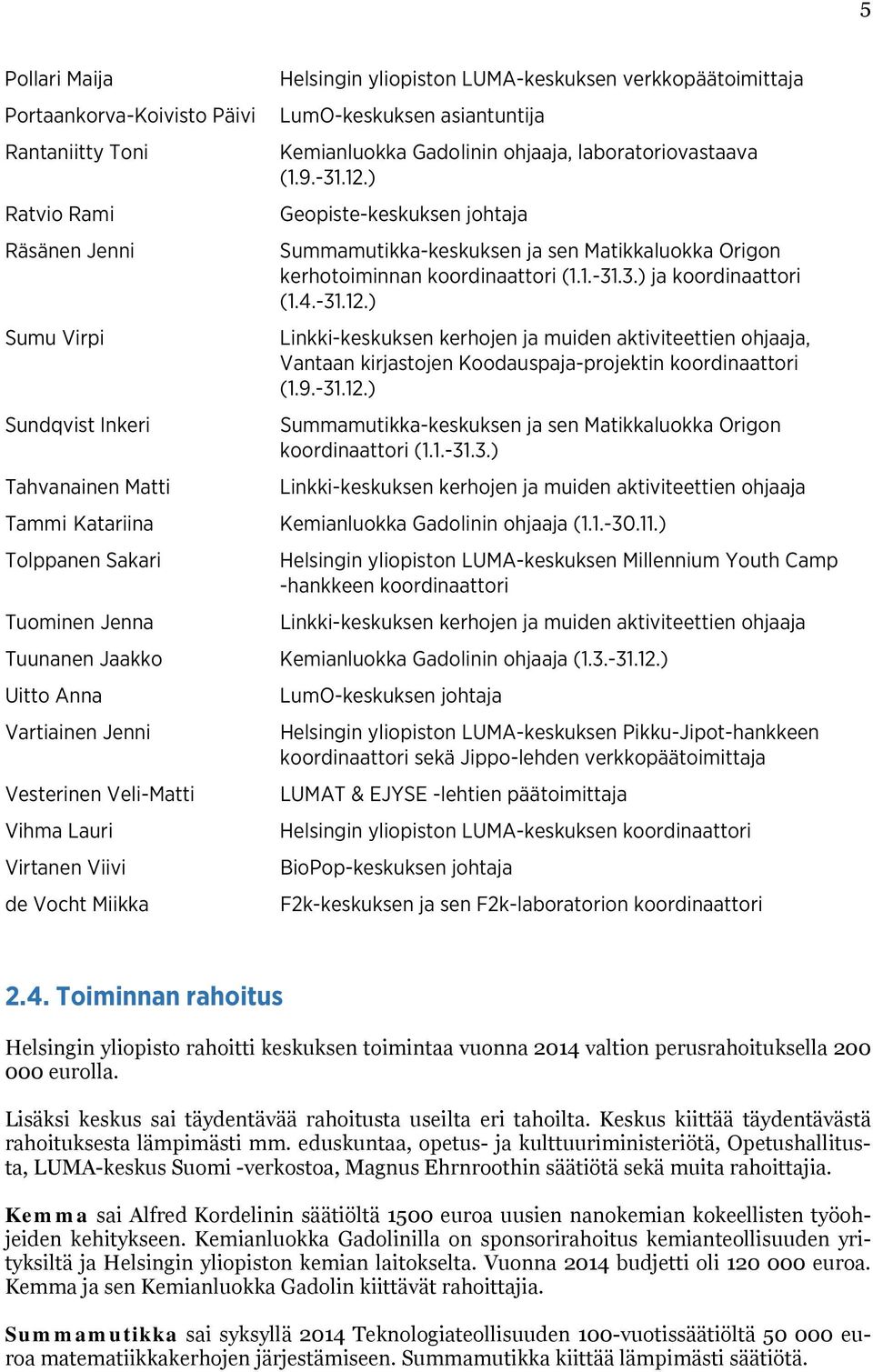 5

| | |
|---|---|
| Pollari Maija | Helsingin yliopiston LUMA-keskuksen verkkopäätoimittaja |
| Portaankorva-Koivisto Päivi | LumO-keskuksen asiantuntija |
| Rantaniitty Toni | Kemianluokka Gadolinin ohjaaja, laboratoriovastaava (1.9.-31.12.) |
| Ratvio Rami | Geopiste-keskuksen johtaja |
| Räsänen Jenni | Summamutikka-keskuksen ja sen Matikkaluokka Origon kerhotoiminnan koordinaattori (1.1.-31.3.) ja koordinaattori (1.4.-31.12.) |
| Sumu Virpi | Linkki-keskuksen kerhojen ja muiden aktiviteettien ohjaaja, Vantaan kirjastojen Koodauspaja-projektin koordinaattori (1.9.-31.12.) |
| Sundqvist Inkeri | Summamutikka-keskuksen ja sen Matikkaluokka Origon koordinaattori (1.1.-31.3.) |
| Tahvanainen Matti | Linkki-keskuksen kerhojen ja muiden aktiviteettien ohjaaja |
| Tammi Katariina | Kemianluokka Gadolinin ohjaaja (1.1.-30.11.) |
| Tolppanen Sakari | Helsingin yliopiston LUMA-keskuksen Millennium Youth Camp -hankkeen koordinaattori |
| Tuominen Jenna | Linkki-keskuksen kerhojen ja muiden aktiviteettien ohjaaja |
| Tuunanen Jaakko | Kemianluokka Gadolinin ohjaaja (1.3.-31.12.) |
| Uitto Anna | LumO-keskuksen johtaja |
| Vartiainen Jenni | Helsingin yliopiston LUMA-keskuksen Pikku-Jipot-hankkeen koordinaattori sekä Jippo-lehden verkkopäätoimittaja |
| Vesterinen Veli-Matti | LUMAT & EJYSE -lehtien päätoimittaja |
| Vihma Lauri | Helsingin yliopiston LUMA-keskuksen koordinaattori |
| Virtanen Viivi | BioPop-keskuksen johtaja |
| de Vocht Miikka | F2k-keskuksen ja sen F2k-laboratorion koordinaattori |

2.4. Toiminnan rahoitus

Helsingin yliopisto rahoitti keskuksen toimintaa vuonna 2014 valtion perusrahoituksella 200 000 eurolla.

Lisäksi keskus sai täydentävää rahoitusta useilta eri tahoilta. Keskus kiittää täydentävästä rahoituksesta lämpimästi mm. eduskuntaa, opetus- ja kulttuuriministeriötä, Opetushallitusta, LUMA-keskus Suomi -verkostoa, Magnus Ehrnroothin säätiötä sekä muita rahoittajia.

Kemma sai Alfred Kordelinin säätiöltä 1500 euroa uusien nanokemian kokeellisten työohjeiden kehitykseen. Kemianluokka Gadolinilla on sponsorirahoitus kemianteollisuuden yrityksiltä ja Helsingin yliopiston kemian laitokselta. Vuonna 2014 budjetti oli 120 000 euroa. Kemma ja sen Kemianluokka Gadolin kiittävät rahoittajia.

Summamutikka sai syksyllä 2014 Teknologiateollisuuden 100-vuotissäätiöltä 50 000 euroa matematiikkakerhojen järjestämiseen. Summamutikka kiittää lämpimästi säätiötä.